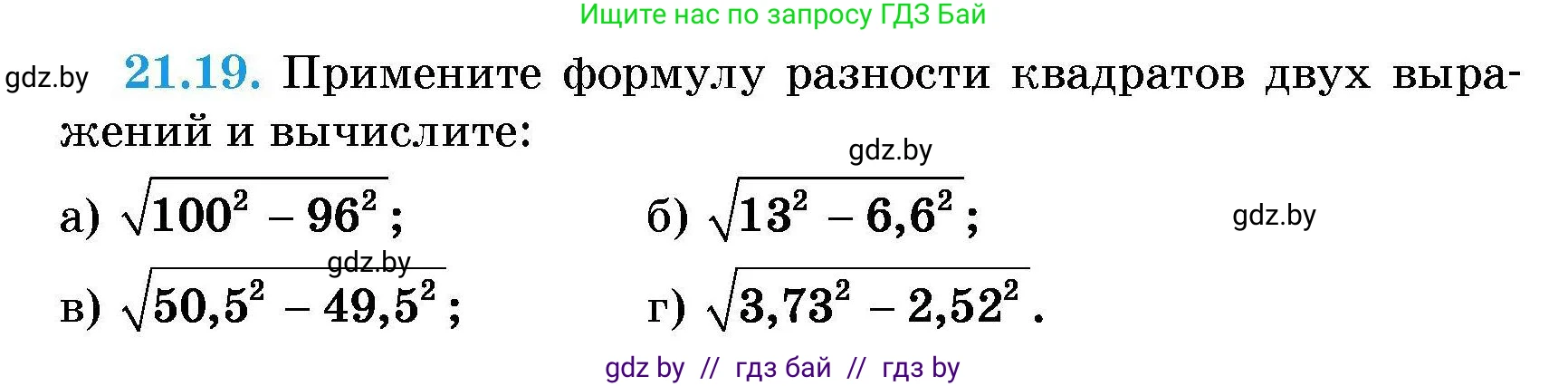 Ищите нас по запросу ГДЗ Бай

gdz.by

21.19. Примените формулу разности квадратов двух выражений и вычислите:

gdz.by

а) $\sqrt{100^2 - 96^2}$;    б) $\sqrt{13^2 - 6{,}6^2}$;

gdz.by

gdz.by

в) $\sqrt{50{,}5^2 - 49{,}5^2}$;    г) $\sqrt{3{,}73^2 - 2{,}52^2}$.

gdz by // гдз бай // гдз by